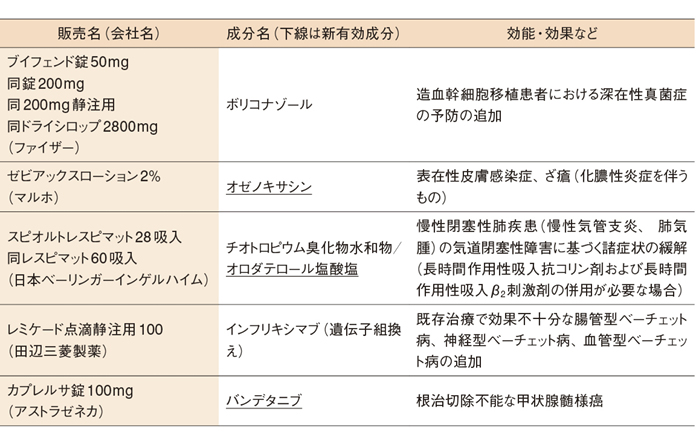 | 販売名(会社名) | 成分名(下線は新有効成分) | 効能・効果など |
|---|---|---|
| ブイフェンド錠50mg 同錠200mg 同200mg静注用 同ドライシロップ2800mg (ファイザー) | ボリコナゾール | 造血幹細胞移植患者における深在性真菌症の予防の追加 |
| ゼビアックスローション2% (マルホ) | オゼノキサシン | 表在性皮膚感染症、ざ瘡(化膿性炎症を伴うもの) |
| スピオルトレスピマット28吸入 同レスピマット60吸入 (日本ベーリンガーインゲルハイム) | チオトロピウム臭化物水和物/オロダテロール塩酸塩 | 慢性閉塞性肺疾患(慢性気管支炎、肺気腫)の気道閉塞性障害に基づく諸症状の緩解(長時間作用性吸入抗コリン剤および長時間作用性吸入$\beta_2$刺激剤の併用が必要な場合) |
| レミケード点滴静注用100 (田辺三菱製薬) | インフリキシマブ(遺伝子組換え) | 既存治療で効果不十分な腸管型ベーチェット病、神経型ベーチェット病、血管型ベーチェット病の追加 |
| カプレルサ錠100mg (アストラゼネカ) | バンデタニブ | 根治切除不能な甲状腺髄様癌 |